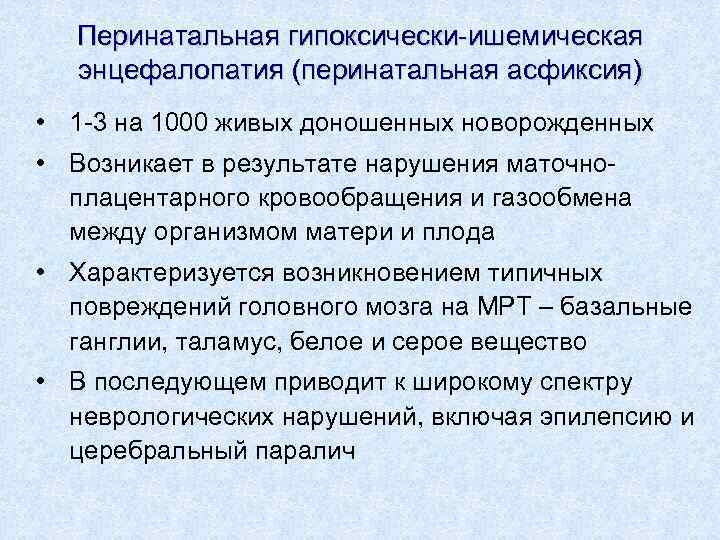 Перинатальная гипоксически-ишемическая энцефалопатия (перинатальная асфиксия)

• 1-3 на 1000 живых доношенных новорожденных
• Возникает в результате нарушения маточно-плацентарного кровообращения и газообмена между организмом матери и плода
• Характеризуется возникновением типичных повреждений головного мозга на МРТ – базальные ганглии, таламус, белое и серое вещество
• В последующем приводит к широкому спектру неврологических нарушений, включая эпилепсию и церебральный паралич